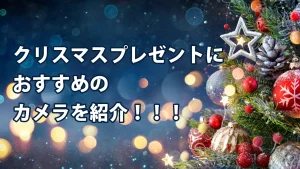 クリスマスプレゼントに
おすすめの
カメラを紹介！！！